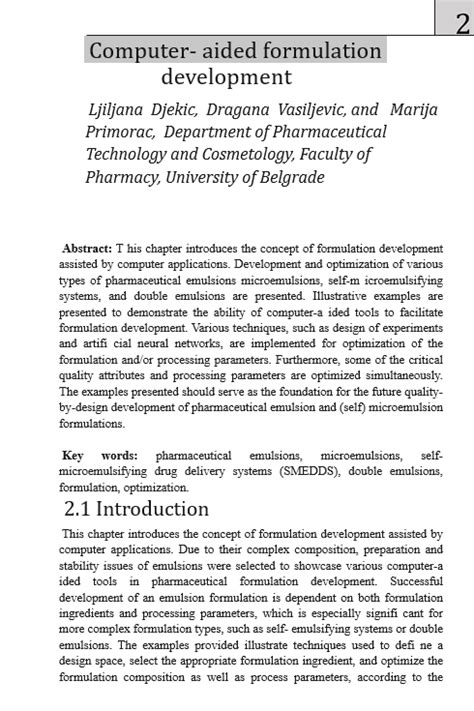 2

Computer- aided formulation development

Ljiljana Djekic, Dragana Vasiljevic, and Marija Primorac, Department of Pharmaceutical Technology and Cosmetology, Faculty of Pharmacy, University of Belgrade

**Abstract:** T his chapter introduces the concept of formulation development assisted by computer applications. Development and optimization of various types of pharmaceutical emulsions microemulsions, self-m icroemulsifying systems, and double emulsions are presented. Illustrative examples are presented to demonstrate the ability of computer-a ided tools to facilitate formulation development. Various techniques, such as design of experiments and artifi cial neural networks, are implemented for optimization of the formulation and/or processing parameters. Furthermore, some of the critical quality attributes and processing parameters are optimized simultaneously. The examples presented should serve as the foundation for the future quality-by-design development of pharmaceutical emulsion and (self) microemulsion formulations.

**Key words:** pharmaceutical emulsions, microemulsions, self-microemulsifying drug delivery systems (SMEDDS), double emulsions, formulation, optimization.

2.1 Introduction

This chapter introduces the concept of formulation development assisted by computer applications. Due to their complex composition, preparation and stability issues of emulsions were selected to showcase various computer-a ided tools in pharmaceutical formulation development. Successful development of an emulsion formulation is dependent on both formulation ingredients and processing parameters, which is especially signifi cant for more complex formulation types, such as self- emulsifying systems or double emulsions. The examples provided illustrate techniques used to defi ne a design space, select the appropriate formulation ingredient, and optimize the formulation composition as well as process parameters, according to the